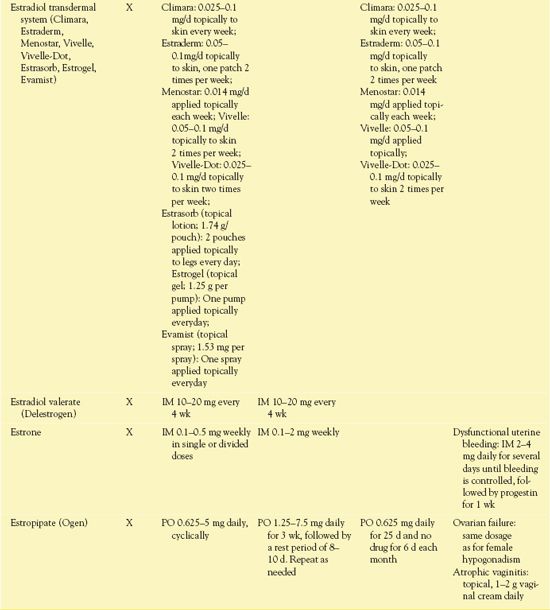 | | | | | | |
|---|---|---|---|---|---|
| Estradiol transdermal system (Climara, Estraderm, Menostar, Vivelle, Vivelle-Dot, Estrasorb, Estrogel, Evamist) | X | Climara: 0.025–0.1 mg/d topically to skin every week; Estraderm: 0.05–0.1mg/d topically to skin, one patch 2 times per week; Menostar: 0.014 mg/d applied topically each week; Vivelle: 0.05–0.1 mg/d topically to skin 2 times per week; Vivelle-Dot: 0.025–0.1 mg/d topically to skin two times per week; Estrasorb (topical lotion; 1.74 g/pouch): 2 pouches applied topically to legs every day; Estrogel (topical gel; 1.25 g per pump): One pump applied topically everyday; Evamist (topical spray; 1.53 mg per spray): One spray applied topically everyday | | Climara: 0.025–0.1 mg/d topically to skin every week; Estraderm: 0.05–0.1 mg/d topically to skin, one patch 2 times per week Menostar: 0.014 mg/d applied topically each week; Vivelle: 0.05–0.1 mg/d applied topically; Vivelle-Dot: 0.025–0.1 mg/d topically to skin 2 times per week | |
| Estradiol valerate (Delestrogen) | X | IM 10–20 mg every 4 wk | IM 10–20 mg every 4 wk | | |
| Estrone | X | IM 0.1–0.5 mg weekly in single or divided doses | IM 0.1–2 mg weekly | | Dysfunctional uterine bleeding: IM 2–4 mg daily for several days until bleeding is controlled, followed by progestin for 1 wk |
| Estropipate (Ogen) | X | PO 0.625–5 mg daily, cyclically | PO 1.25–7.5 mg daily for 3 wk, followed by a rest period of 8–10 d. Repeat as needed | PO 0.625 mg daily for 25 d and no drug for 6 d each month | Ovarian failure: same dosage as for female hypogonadism Atrophic vaginitis: topical, 1–2 g vaginal cream daily |